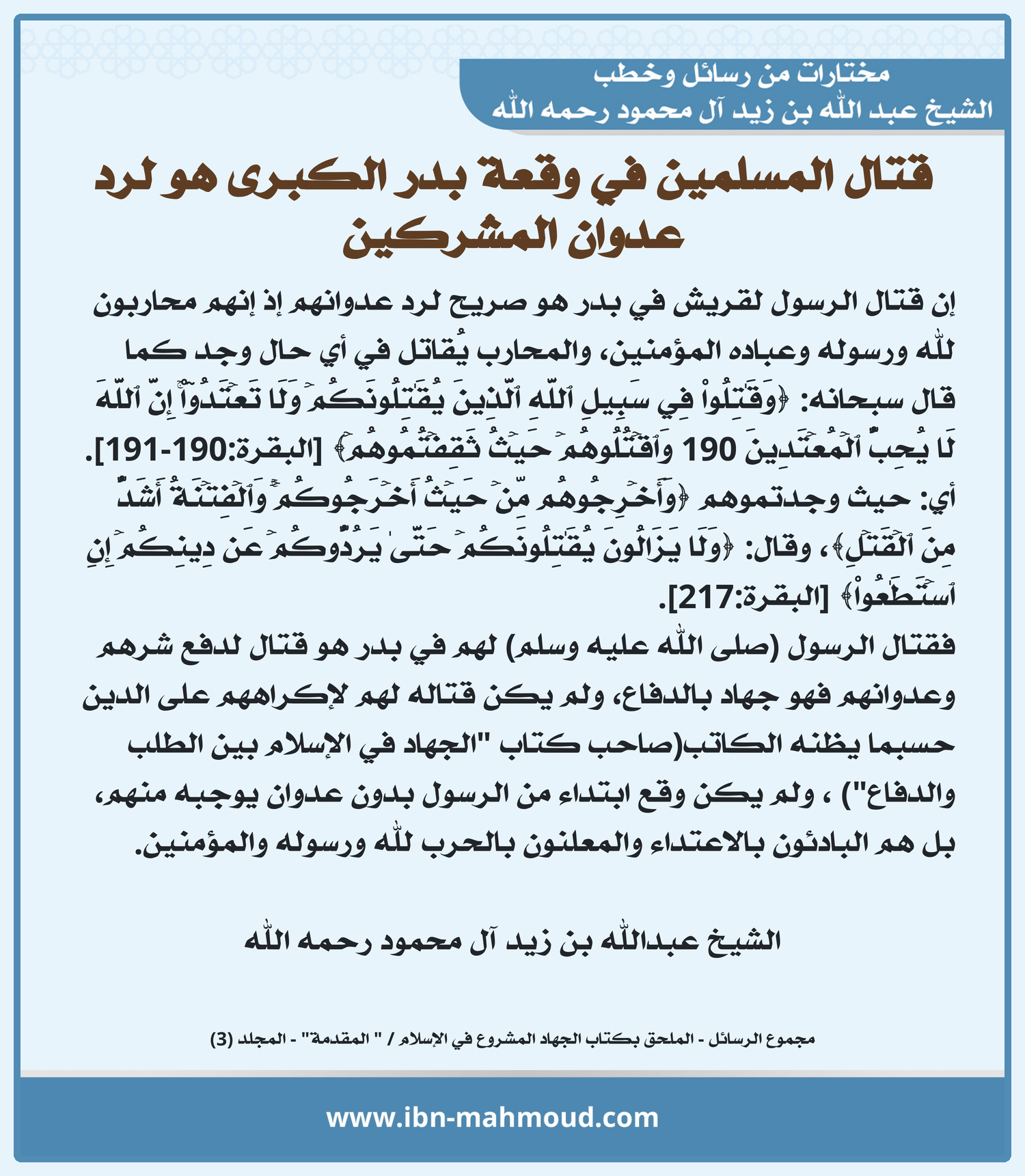 مختارات من رسائل وخطب
الشيخ عبد الله بن زيد آل محمود رحمه الله

قتال المسلمين في وقعة بدر الكبرى هو لرد عدوان المشركين

إن قتال الرسول لقريش في بدر هو صريح لرد عدوانهم إذ إنهم محاربون لله ورسوله وعباده المؤمنين، والمحارب يُقاتل في أي حال وجد كما قال سبحانه: ﴿وَقَٰتِلُواْ فِي سَبِيلِ ٱللَّهِ ٱلَّذِينَ يُقَٰتِلُونَكُمۡ وَلَا تَعۡتَدُوٓاْۚ إِنَّ ٱللَّهَ لَا يُحِبُّ ٱلۡمُعۡتَدِينَ 190 وَٱقۡتُلُوهُمۡ حَيۡثُ ثَقِفۡتُمُوهُمۡ﴾ [البقرة:190-191].
أي: حيث وجدتموهم ﴿وَأَخۡرِجُوهُم مِّنۡ حَيۡثُ أَخۡرَجُوكُمۡۚ وَٱلۡفِتۡنَةُ أَشَدُّ مِنَ ٱلۡقَتۡلِ﴾، وقال: ﴿وَلَا يَزَالُونَ يُقَٰتِلُونَكُمۡ حَتَّىٰ يَرُدُّوكُمۡ عَن دِينِكُمۡ إِنِ ٱسۡتَطَٰعُواْ﴾ [البقرة:217].
فقتال الرسول (صلى الله عليه وسلم) لهم في بدر هو قتال لدفع شرهم وعدوانهم فهو جهاد بالدفاع، ولم يكن قتاله لهم لإكراههم على الدين حسبما يظنه الكاتب(صاحب كتاب "الجهاد في الإسلام بين الطلب والدفاع") ، ولم يكن وقع ابتداء من الرسول بدون عدوان يوجبه منهم، بل هم البادئون بالاعتداء والمعلنون بالحرب لله ورسوله والمؤمنين.

الشيخ عبدالله بن زيد آل محمود رحمه الله

مجموع الرسائل - الملحق بكتاب الجهاد المشروع في الإسلام / " المقدمة" - المجلد (3)

www.ibn-mahmoud.com